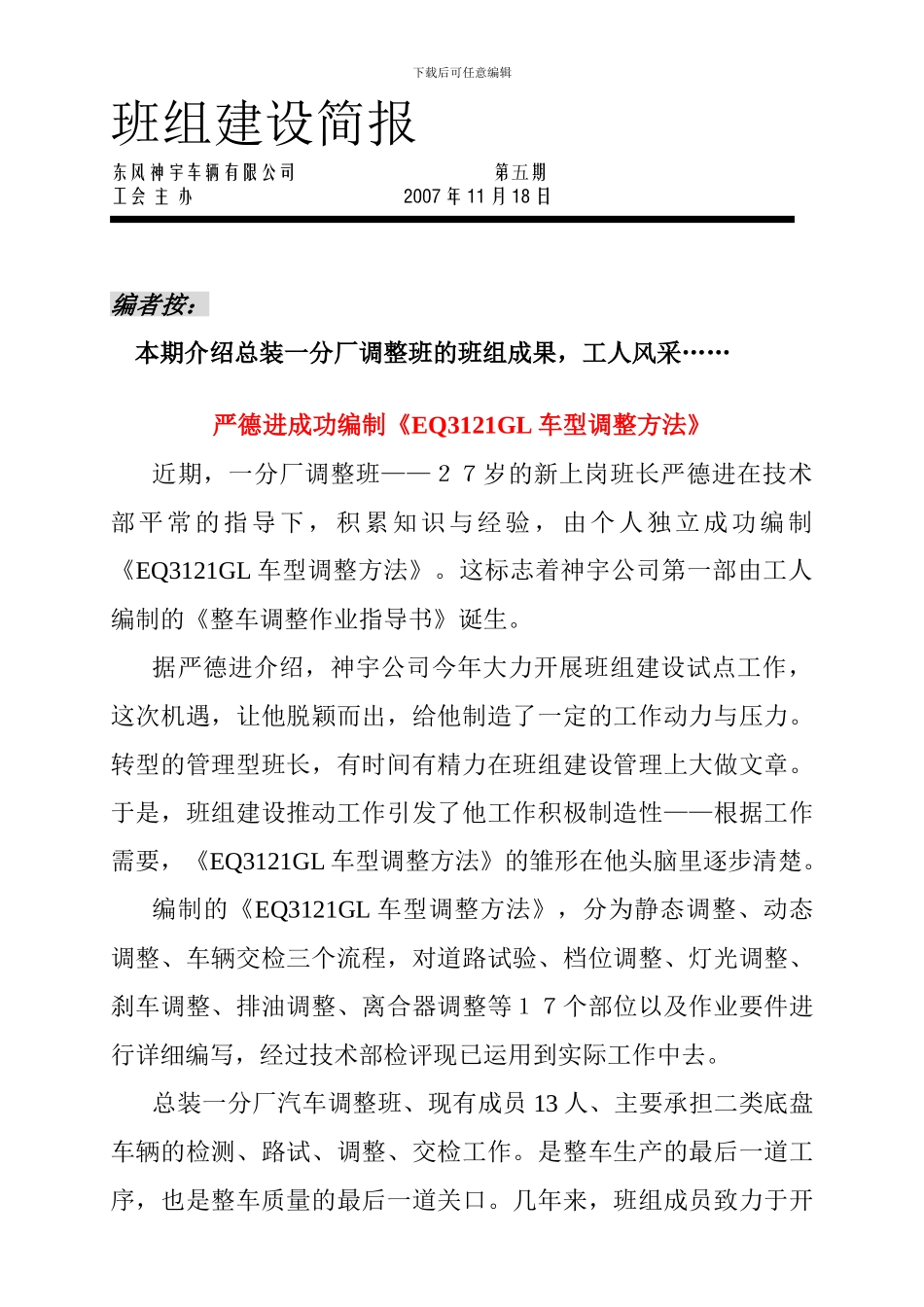 下载后可任意编辑

班组建设简报

东风神宇车辆有限公司 第五期
工会主办 2007 年 11 月 18 日

编者按：

本期介绍总装一分厂调整班的班组成果，工人风采……

严德进成功编制《EQ3121GL 车型调整方法》

近期，一分厂调整班——２７岁的新上岗班长严德进在技术部平常的指导下，积累知识与经验，由个人独立成功编制《EQ3121GL 车型调整方法》。这标志着神宇公司第一部由工人编制的《整车调整作业指导书》诞生。

据严德进介绍，神宇公司今年大力开展班组建设试点工作，这次机遇，让他脱颖而出，给他制造了一定的工作动力与压力。转型的管理型班长，有时间有精力在班组建设管理上大做文章。于是，班组建设推动工作引发了他工作积极制造性——根据工作需要，《EQ3121GL 车型调整方法》的雏形在他头脑里逐步清楚。

编制的《EQ3121GL 车型调整方法》，分为静态调整、动态调整、车辆交检三个流程，对道路试验、档位调整、灯光调整、刹车调整、排油调整、离合器调整等１７个部位以及作业要件进行详细编写，经过技术部检评现已运用到实际工作中去。

总装一分厂汽车调整班、现有成员 13 人、主要承担二类底盘车辆的检测、路试、调整、交检工作。是整车生产的最后一道工序，也是整车质量的最后一道关口。几年来，班组成员致力于开